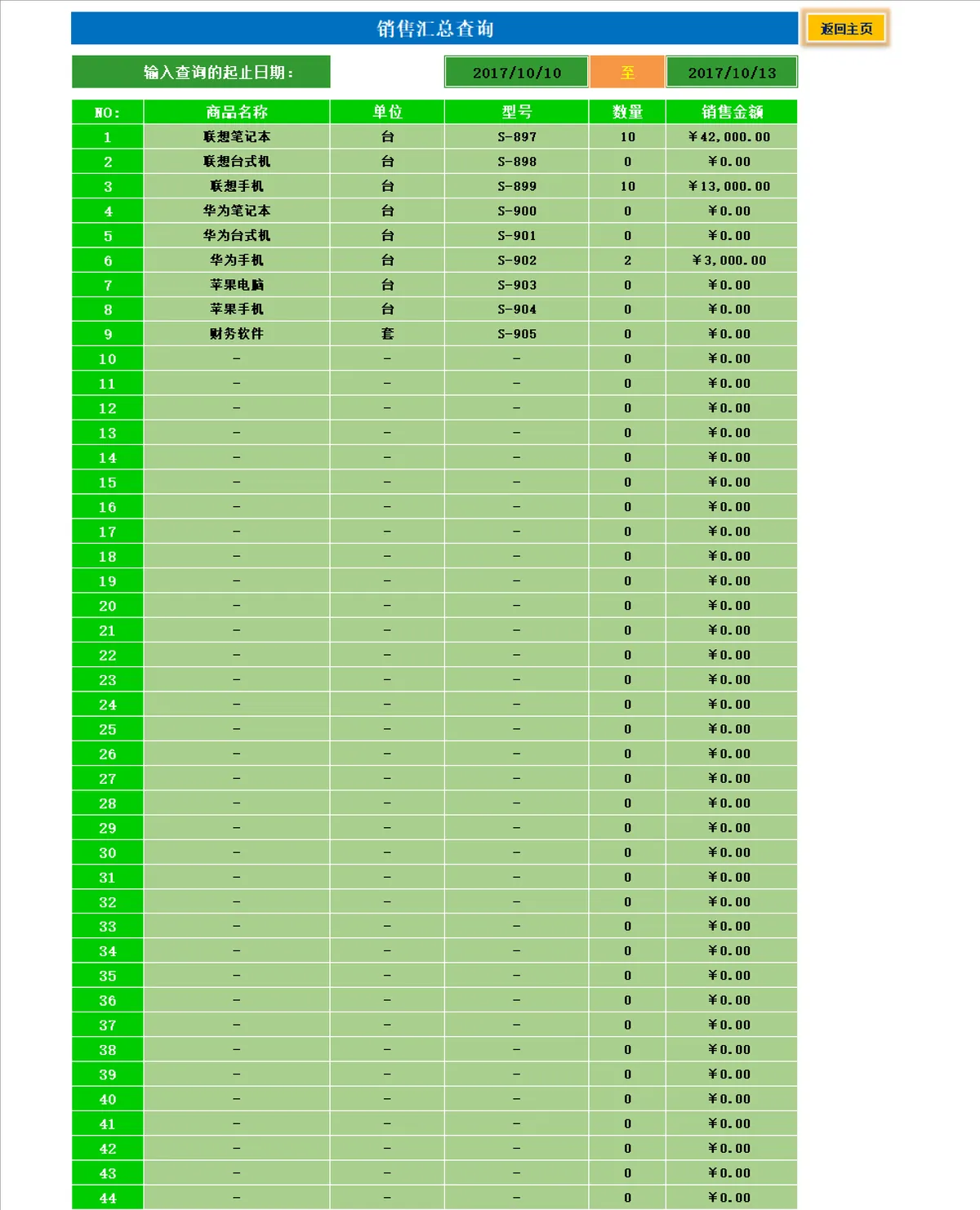 销售汇总查询

返回主页

输入查询的起止日期：

2017/10/10 至 2017/10/13

| NO: | 商品名称 | 单位 | 型号 | 数量 | 销售金额 |
|---|---|---|---|---|---|
| 1 | 联想笔记本 | 台 | S-897 | 10 | ¥42,000.00 |
| 2 | 联想台式机 | 台 | S-898 | 0 | ¥0.00 |
| 3 | 联想手机 | 台 | S-899 | 10 | ¥13,000.00 |
| 4 | 华为笔记本 | 台 | S-900 | 0 | ¥0.00 |
| 5 | 华为台式机 | 台 | S-901 | 0 | ¥0.00 |
| 6 | 华为手机 | 台 | S-902 | 2 | ¥3,000.00 |
| 7 | 苹果电脑 | 台 | S-903 | 0 | ¥0.00 |
| 8 | 苹果手机 | 台 | S-904 | 0 | ¥0.00 |
| 9 | 财务软件 | 套 | S-905 | 0 | ¥0.00 |
| 10 | - | - | - | 0 | ¥0.00 |
| 11 | - | - | - | 0 | ¥0.00 |
| 12 | - | - | - | 0 | ¥0.00 |
| 13 | - | - | - | 0 | ¥0.00 |
| 14 | - | - | - | 0 | ¥0.00 |
| 15 | - | - | - | 0 | ¥0.00 |
| 16 | - | - | - | 0 | ¥0.00 |
| 17 | - | - | - | 0 | ¥0.00 |
| 18 | - | - | - | 0 | ¥0.00 |
| 19 | - | - | - | 0 | ¥0.00 |
| 20 | - | - | - | 0 | ¥0.00 |
| 21 | - | - | - | 0 | ¥0.00 |
| 22 | - | - | - | 0 | ¥0.00 |
| 23 | - | - | - | 0 | ¥0.00 |
| 24 | - | - | - | 0 | ¥0.00 |
| 25 | - | - | - | 0 | ¥0.00 |
| 26 | - | - | - | 0 | ¥0.00 |
| 27 | - | - | - | 0 | ¥0.00 |
| 28 | - | - | - | 0 | ¥0.00 |
| 29 | - | - | - | 0 | ¥0.00 |
| 30 | - | - | - | 0 | ¥0.00 |
| 31 | - | - | - | 0 | ¥0.00 |
| 32 | - | - | - | 0 | ¥0.00 |
| 33 | - | - | - | 0 | ¥0.00 |
| 34 | - | - | - | 0 | ¥0.00 |
| 35 | - | - | - | 0 | ¥0.00 |
| 36 | - | - | - | 0 | ¥0.00 |
| 37 | - | - | - | 0 | ¥0.00 |
| 38 | - | - | - | 0 | ¥0.00 |
| 39 | - | - | - | 0 | ¥0.00 |
| 40 | - | - | - | 0 | ¥0.00 |
| 41 | - | - | - | 0 | ¥0.00 |
| 42 | - | - | - | 0 | ¥0.00 |
| 43 | - | - | - | 0 | ¥0.00 |
| 44 | - | - | - | 0 | ¥0.00 |